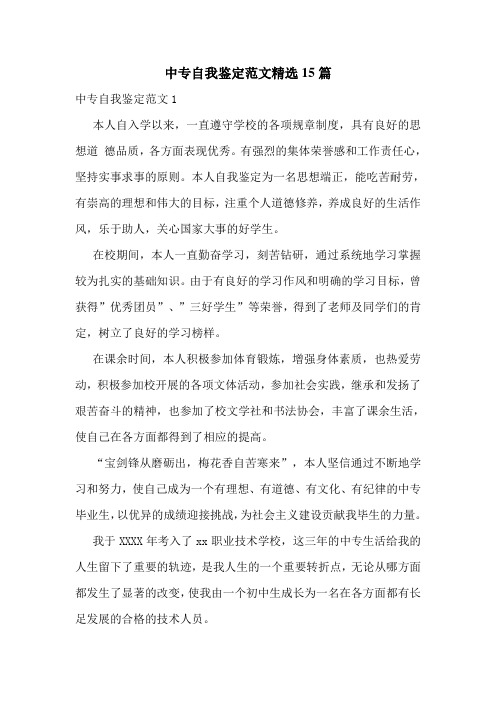 中专自我鉴定范文精选15篇

中专自我鉴定范文1

本人自入学以来，一直遵守学校的各项规章制度，具有良好的思想道 德品质，各方面表现优秀。有强烈的集体荣誉感和工作责任心，坚持实事求事的原则。本人自我鉴定为一名思想端正，能吃苦耐劳，有崇高的理想和伟大的目标，注重个人道德修养，养成良好的生活作风，乐于助人，关心国家大事的好学生。

在校期间，本人一直勤奋学习，刻苦钻研，通过系统地学习掌握较为扎实的基础知识。由于有良好的学习作风和明确的学习目标，曾获得”优秀团员”、”三好学生”等荣誉，得到了老师及同学们的肯定，树立了良好的学习榜样。

在课余时间，本人积极参加体育锻炼，增强身体素质，也热爱劳动，积极参加校开展的各项文体活动，参加社会实践，继承和发扬了艰苦奋斗的精神，也参加了校文学社和书法协会，丰富了课余生活，使自己在各方面都得到了相应的提高。

“宝剑锋从磨砺出，梅花香自苦寒来”，本人坚信通过不断地学习和努力，使自己成为一个有理想、有道德、有文化、有纪律的中专毕业生，以优异的成绩迎接挑战，为社会主义建设贡献我毕生的力量。

我于XXXX年考入了xx职业技术学校，这三年的中专生活给我的人生留下了重要的轨迹，是我人生的一个重要转折点，无论从哪方面都发生了显著的改变，使我由一个初中生成长为一名在各方面都有长足发展的合格的技术人员。